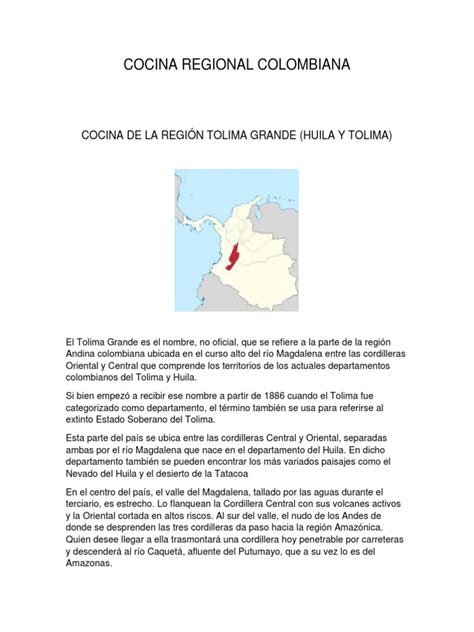 COCINA REGIONAL COLOMBIANA

COCINA DE LA REGIÓN TOLIMA GRANDE (HUILA Y TOLIMA)

El Tolima Grande es el nombre, no oficial, que se refiere a la parte de la región Andina colombiana ubicada en el curso alto del río Magdalena entre las cordilleras Oriental y Central que comprende los territorios de los actuales departamentos colombianos del Tolima y Huila.

Si bien empezó a recibir ese nombre a partir de 1886 cuando el Tolima fue categorizado como departamento, el término también se usa para referirse al extinto Estado Soberano del Tolima.

Esta parte del país se ubica entre las cordilleras Central y Oriental, separadas ambas por el río Magdalena que nace en el departamento del Huila. En dicho departamento también se pueden encontrar los más variados paisajes como el Nevado del Huila y el desierto de la Tatacoa

En el centro del país, el valle del Magdalena, tallado por las aguas durante el terciario, es estrecho. Lo flanquean la Cordillera Central con sus volcanes activos y la Oriental cortada en altos riscos. Al sur del valle, el nudo de los Andes de donde se desprenden las tres cordilleras da paso hacia la región Amazónica. Quien desee llegar a ella trasmontará una cordillera hoy penetrable por carreteras y descenderá al río Caquetá, afluente del Putumayo, que a su vez lo es del Amazonas.